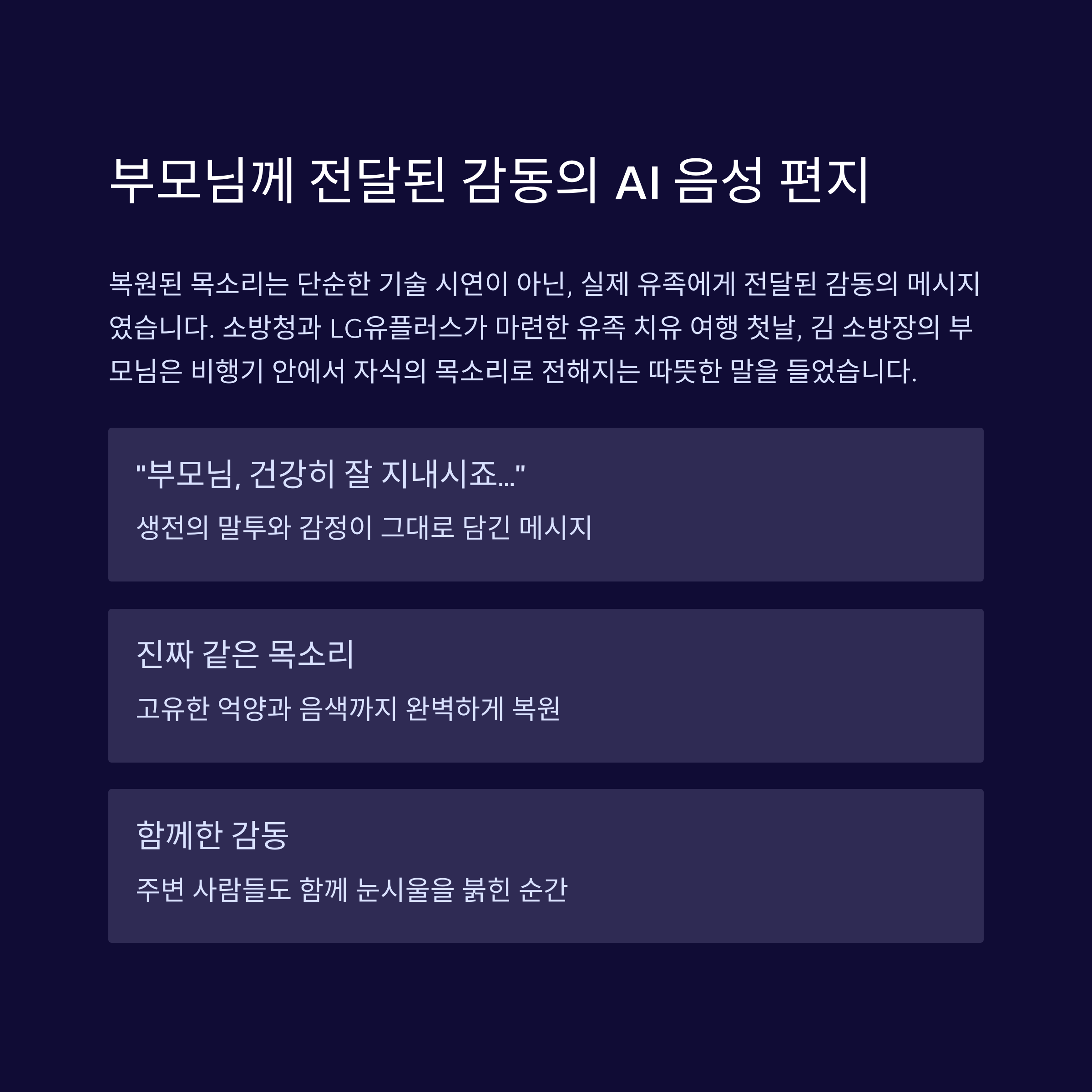 부모님께 전달된 감동의 AI 음성 편지

복원된 목소리는 단순한 기술 시연이 아닌, 실제 유족에게 전달된 감동의 메시지였습니다. 소방청과 LG유플러스가 마련한 유족 치유 여행 첫날, 김 소방장의 부모님은 비행기 안에서 자식의 목소리로 전해지는 따뜻한 말을 들었습니다.

"부모님, 건강히 잘 지내시죠..."

생전의 말투와 감정이 그대로 담긴 메시지

진짜 같은 목소리

고유한 억양과 음색까지 완벽하게 복원

함께한 감동

주변 사람들도 함께 눈시울을 붉힌 순간